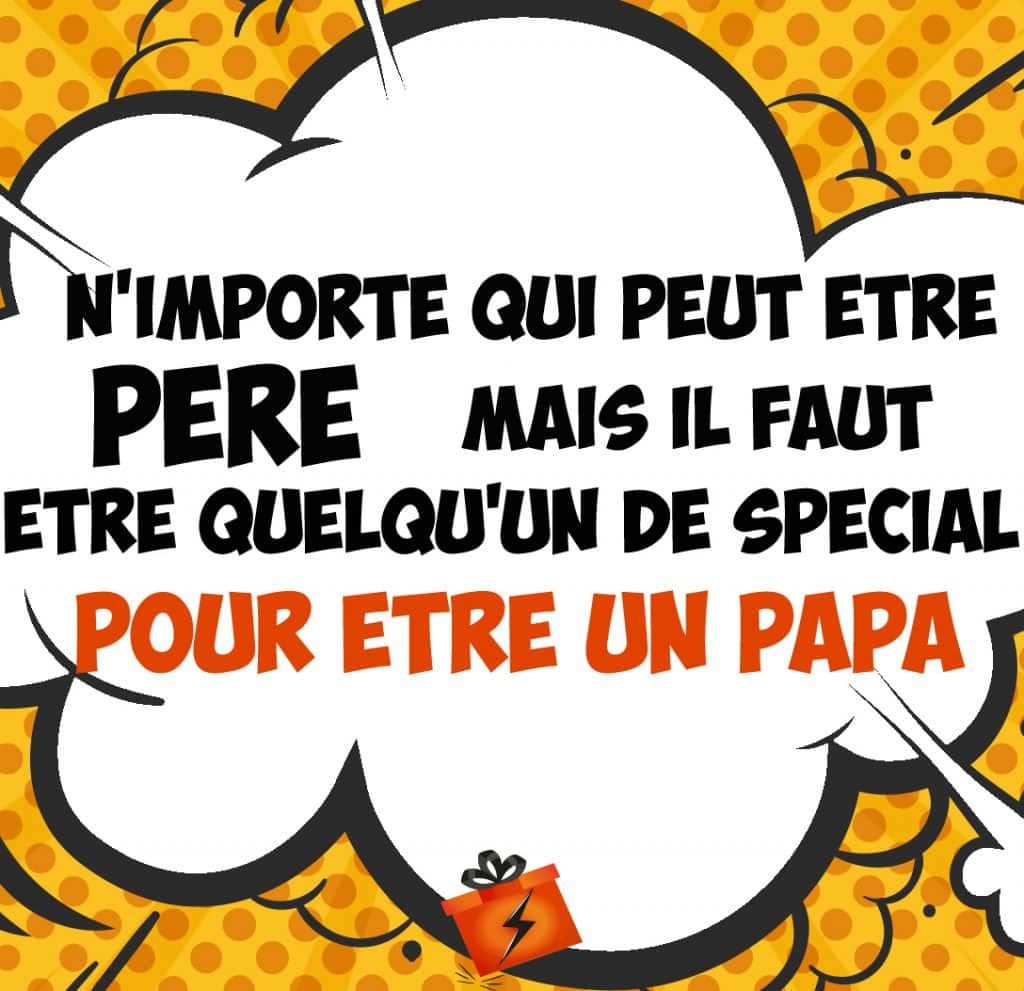 N'IMPORTE QUI PEUT ETRE PERE MAIS IL FAUT ETRE QUELQU'UN DE SPECIAL POUR ETRE UN PAPA